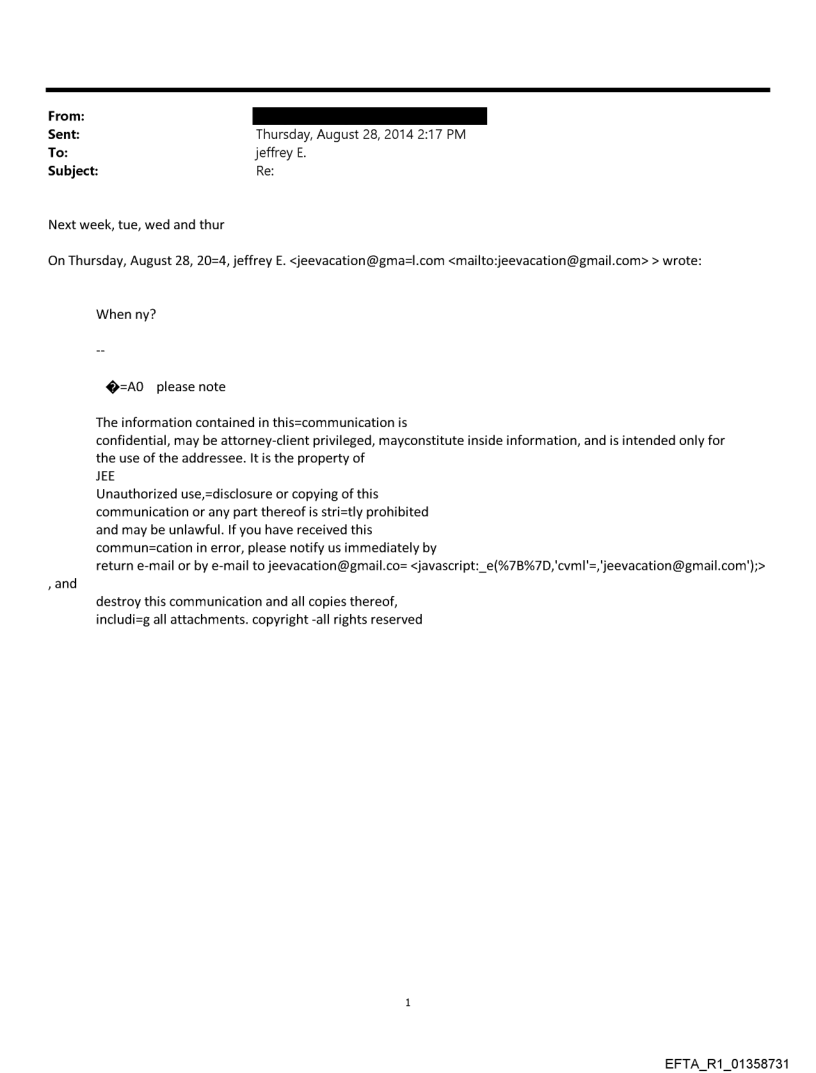 From:
Sent: Thursday, August 28, 2014 2:17 PM
To: jeffrey E.
Subject: Re:

Next week, tue, wed and thur

On Thursday, August 28, 20=4, jeffrey E. <jeevacation@gma=l.com <mailto:jeevacation@gmail.com> > wrote:

When ny?

--

�=A0 please note

The information contained in this=communication is confidential, may be attorney-client privileged, mayconstitute inside information, and is intended only for the use of the addressee. It is the property of JEE
Unauthorized use,=disclosure or copying of this communication or any part thereof is stri=tly prohibited and may be unlawful. If you have received this commun=cation in error, please notify us immediately by return e-mail or by e-mail to jeevacation@gmail.co= <javascript:_e(%7B%7D,'cvml'=,'jeevacation@gmail.com');>
, and
destroy this communication and all copies thereof, includi=g all attachments. copyright -all rights reserved

1

EFTA_R1_01358731